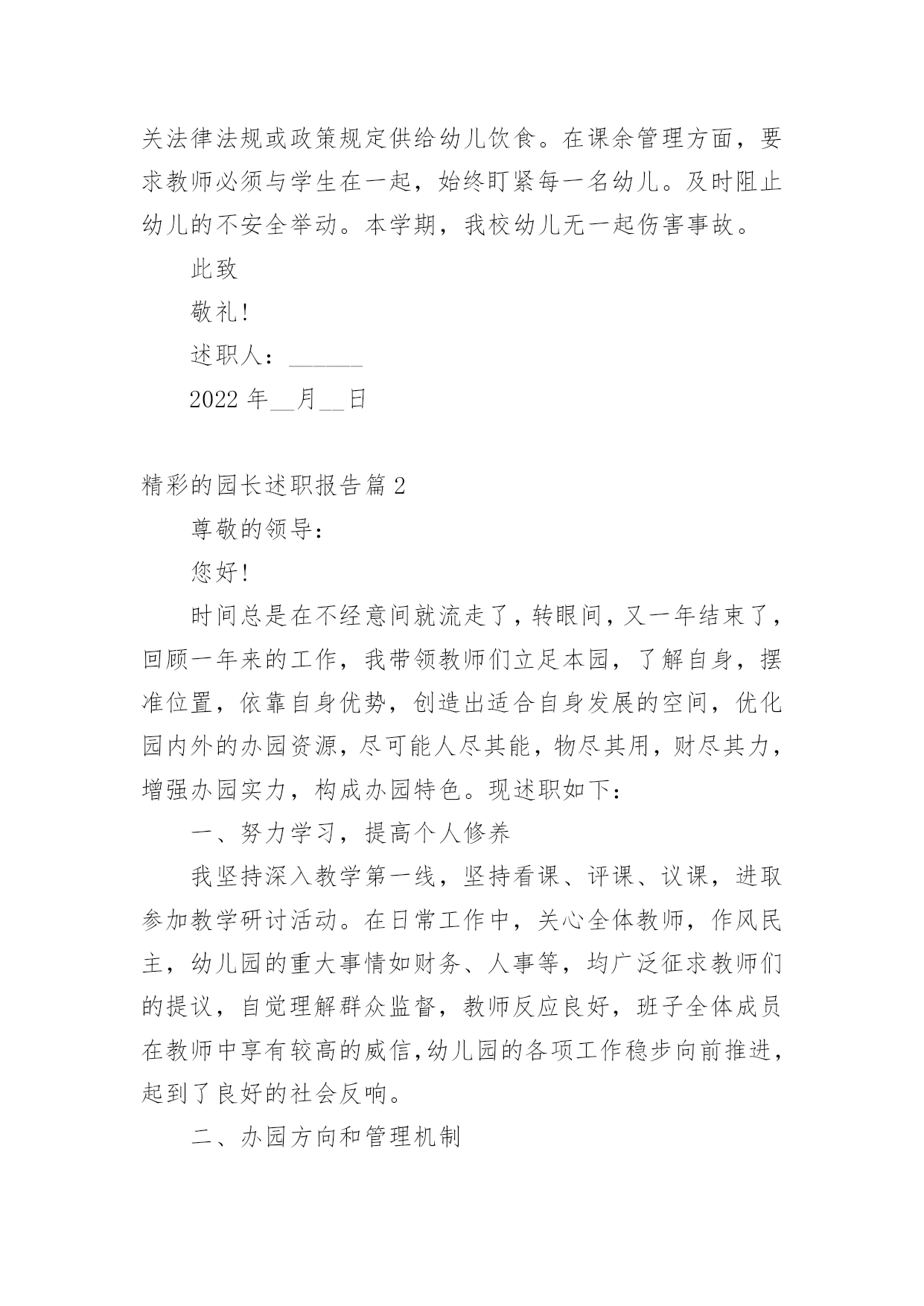 关法律法规或政策规定供给幼儿饮食。在课余管理方面，要求教师必须与学生在一起，始终盯紧每一名幼儿。及时阻止幼儿的不安全举动。本学期，我校幼儿无一起伤害事故。

此致

敬礼!

述职人：______

2022 年__月__日

精彩的园长述职报告篇 2

尊敬的领导:

您好!

时间总是在不经意间就流走了，转眼间，又一年结束了，回顾一年来的工作，我带领教师们立足本园，了解自身，摆准位置，依靠自身优势，创造出适合自身发展的空间，优化园内外的办园资源，尽可能人尽其能，物尽其用，财尽其力，增强办园实力，构成办园特色。现述职如下:

一、努力学习，提高个人修养

我坚持深入教学第一线，坚持看课、评课、议课，进取参加教学研讨活动。在日常工作中，关心全体教师，作风民主，幼儿园的重大事情如财务、人事等，均广泛征求教师们的提议，自觉理解群众监督，教师反应良好，班子全体成员在教师中享有较高的威信,幼儿园的各项工作稳步向前推进,起到了良好的社会反响。

二、办园方向和管理机制